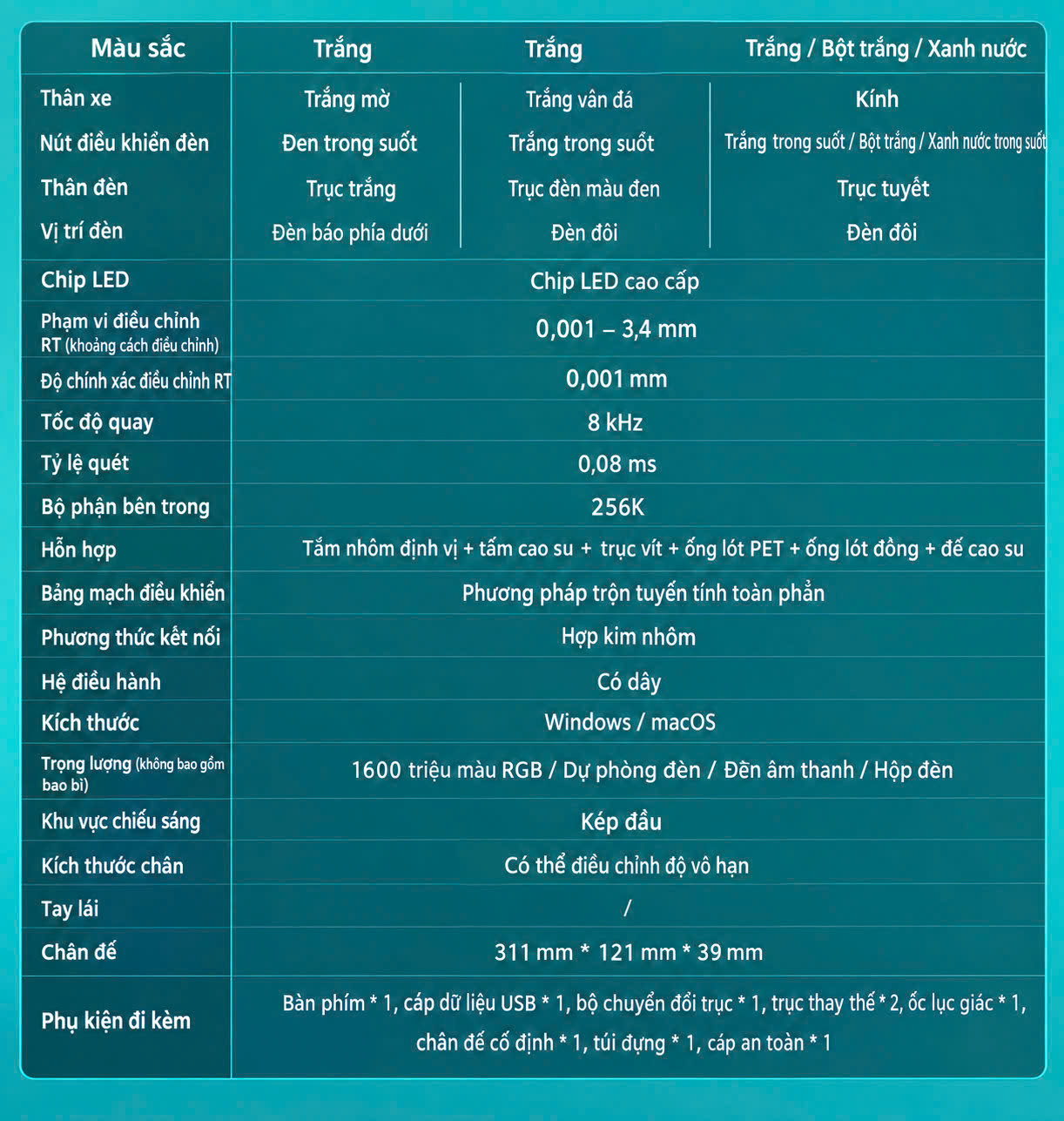 | Màu sắc | Trắng | Trắng | Trắng / Bột trắng / Xanh nước |
|---|---|---|---|
| Thân xe | Trắng mờ | Trắng vân đá | Kính |
| Nút điều khiển đèn | Đen trong suốt | Trắng trong suốt | Trắng trong suốt / Bột trắng / Xanh nước trong suốt |
| Thân đèn | Trục trắng | Trục đèn màu đen | Trục tuyết |
| Vị trí đèn | Đèn báo phía dưới | Đèn đôi | Đèn đôi |
| Chip LED | Chip LED cao cấp | | |
| Phạm vi điều chỉnh RT (khoảng cách điều chỉnh) | 0,001 – 3,4 mm | | |
| Độ chính xác điều chỉnh RT | 0,001 mm | | |
| Tốc độ quay | 8 kHz | | |
| Tỷ lệ quét | 0,08 ms | | |
| Bộ phận bên trong | 256K | | |
| Hỗn hợp | Tấm nhôm định vị + tấm cao su + trục vít + ống lót PET + ống lót đồng + đế cao su | | |
| Bảng mạch điều khiển | Phương pháp trộn tuyến tính toàn phần | | |
| Phương thức kết nối | Hợp kim nhôm | | |
| Hệ điều hành | Có dây | | |
| Kích thước | Windows / macOS | | |
| Trọng lượng (không bao gồm bao bì) | 1600 triệu màu RGB / Dự phòng đèn / Đèn âm thanh / Hộp đèn | | |
| Khu vực chiếu sáng | Kép đầu | | |
| Kích thước chân | Có thể điều chỉnh độ vô hạn | | |
| Tay lái | / | | |
| Chân đế | 311 mm * 121 mm * 39 mm | | |
| Phụ kiện đi kèm | Bàn phím * 1, cáp dữ liệu USB * 1, bộ chuyển đổi trục * 1, trục thay thế * 2, ốc lục giác * 1, chân đế cố định * 1, túi đựng * 1, cáp an toàn * 1 | | |